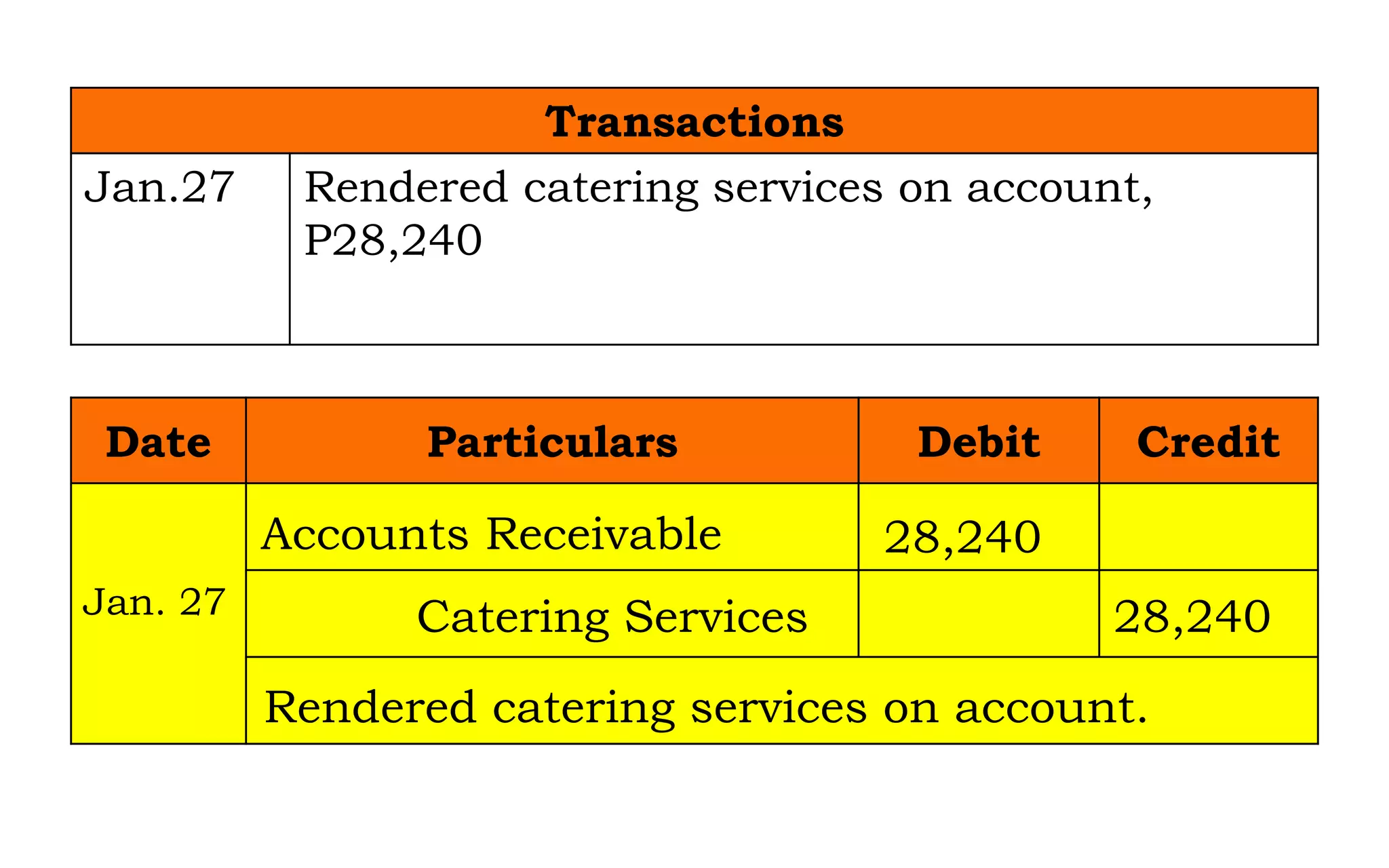 | Transactions | |
|---|---|
| Jan.27 | Rendered catering services on account, P28,240 |

| Date | Particulars | Debit | Credit |
|---|---|---|---|
| Jan. 27 | Accounts Receivable | 28,240 | |
| | Catering Services | | 28,240 |
| | Rendered catering services on account. | | |